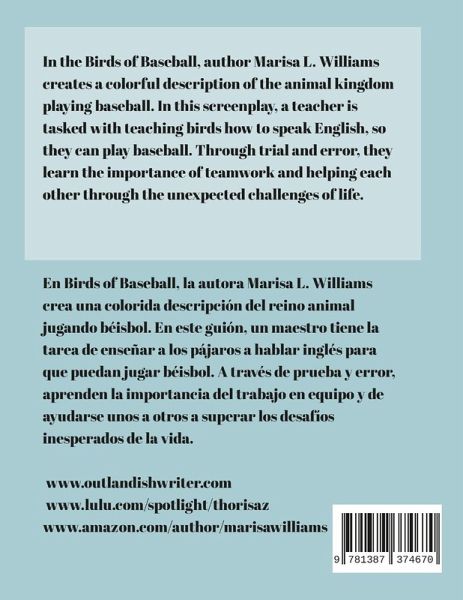 In the Birds of Baseball, author Marisa L. Williams creates a colorful description of the animal kingdom playing baseball. In this screenplay, a teacher is tasked with teaching birds how to speak English, so they can play baseball. Through trial and error, they learn the importance of teamwork and helping each other through the unexpected challenges of life.

En Birds of Baseball, la autora Marisa L. Williams crea una colorida descripción del reino animal jugando béisbol. En este guión, un maestro tiene la tarea de enseñar a los pájaros a hablar inglés para que puedan jugar béisbol. A través de prueba y error, aprenden la importancia del trabajo en equipo y de ayudarse unos a otros a superar los desafíos inesperados de la vida.

www.outlandishwriter.com
www.lulu.com/spotlight/thorisaz
www.amazon.com/author/marisawilliams

9 781387 374670